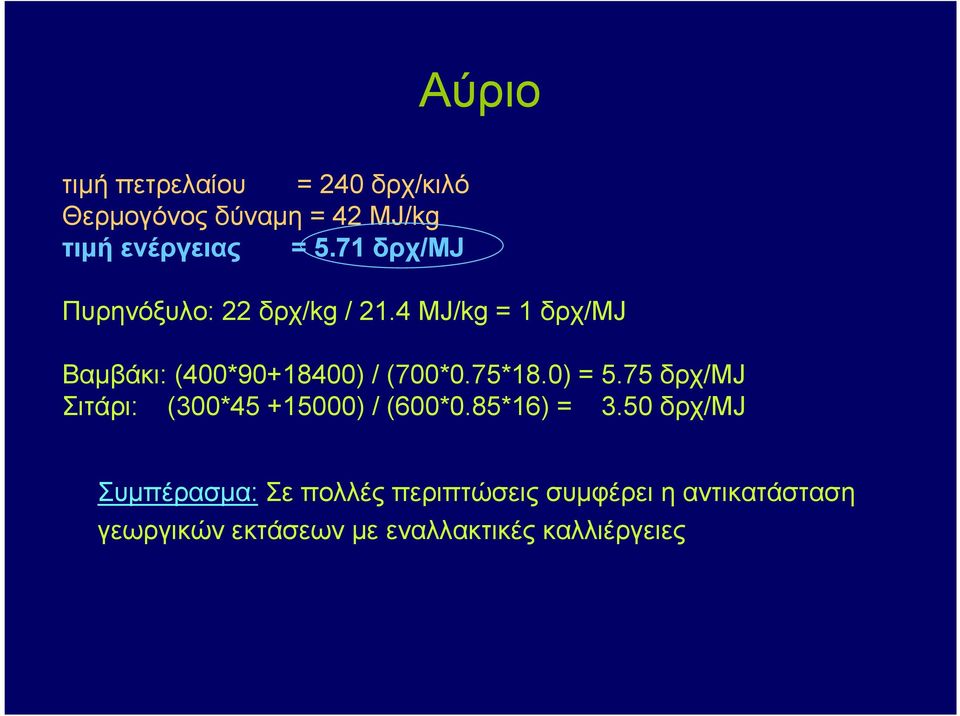 Αύριο

τιμή πετρελαίου = 240 δρχ/κιλό
Θερμογόνος δύναμη = 42 MJ/kg
τιμή ενέργειας = 5.71 δρχ/MJ

Πυρηνόξυλο: 22 δρχ/kg / 21.4 MJ/kg = 1 δρχ/MJ

Βαμβάκι: (400*90+18400) / (700*0.75*18.0) = 5.75 δρχ/MJ
Σιτάρι: (300*45 +15000) / (600*0.85*16) = 3.50 δρχ/MJ

Συμπέρασμα: Σε πολλές περιπτώσεις συμφέρει η αντικατάσταση γεωργικών εκτάσεων με εναλλακτικές καλλιέργειες